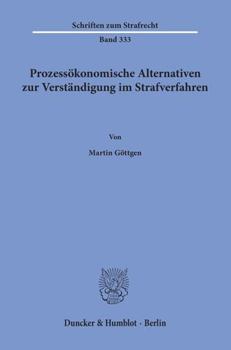 Schriften zum Strafrecht

Band 333

Prozessökonomische Alternativen zur Verständigung im Strafverfahren

Von

Martin Göttgen

Duncker & Humblot · Berlin